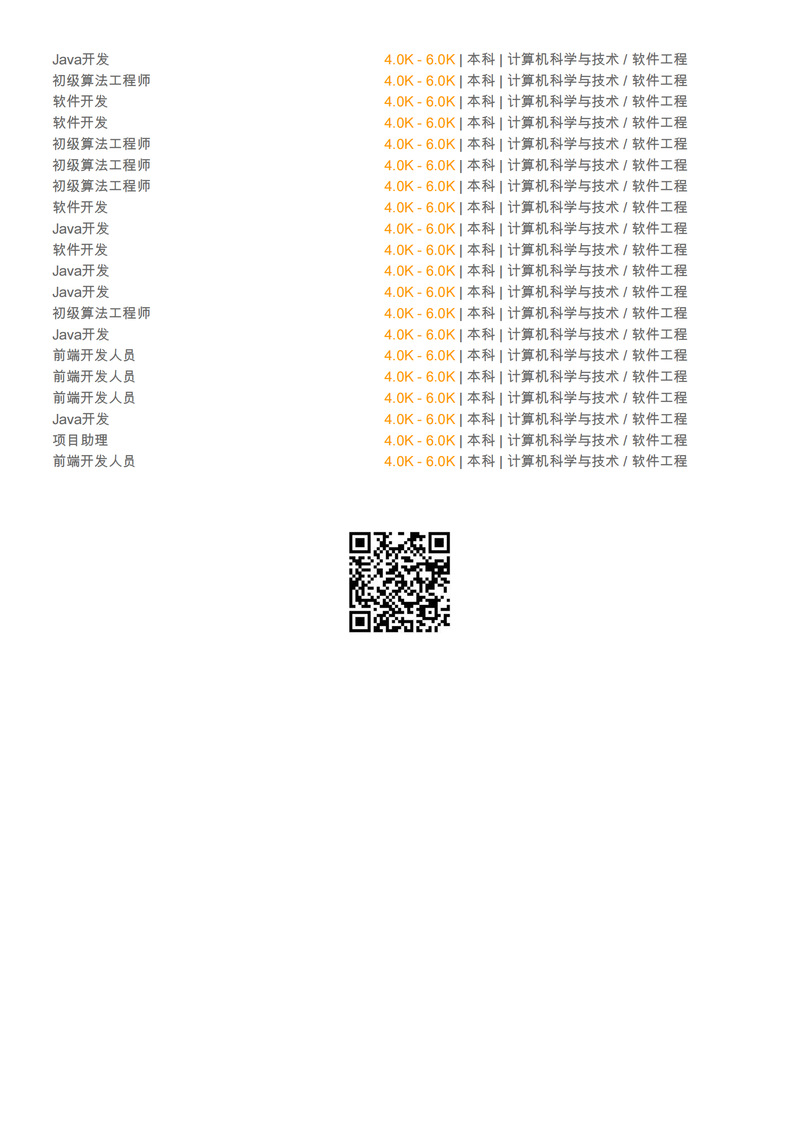 Java开发 4.0K - 6.0K | 本科 | 计算机科学与技术 / 软件工程
初级算法工程师 4.0K - 6.0K | 本科 | 计算机科学与技术 / 软件工程
软件开发 4.0K - 6.0K | 本科 | 计算机科学与技术 / 软件工程
软件开发 4.0K - 6.0K | 本科 | 计算机科学与技术 / 软件工程
初级算法工程师 4.0K - 6.0K | 本科 | 计算机科学与技术 / 软件工程
初级算法工程师 4.0K - 6.0K | 本科 | 计算机科学与技术 / 软件工程
初级算法工程师 4.0K - 6.0K | 本科 | 计算机科学与技术 / 软件工程
软件开发 4.0K - 6.0K | 本科 | 计算机科学与技术 / 软件工程
Java开发 4.0K - 6.0K | 本科 | 计算机科学与技术 / 软件工程
软件开发 4.0K - 6.0K | 本科 | 计算机科学与技术 / 软件工程
Java开发 4.0K - 6.0K | 本科 | 计算机科学与技术 / 软件工程
Java开发 4.0K - 6.0K | 本科 | 计算机科学与技术 / 软件工程
初级算法工程师 4.0K - 6.0K | 本科 | 计算机科学与技术 / 软件工程
Java开发 4.0K - 6.0K | 本科 | 计算机科学与技术 / 软件工程
前端开发人员 4.0K - 6.0K | 本科 | 计算机科学与技术 / 软件工程
前端开发人员 4.0K - 6.0K | 本科 | 计算机科学与技术 / 软件工程
前端开发人员 4.0K - 6.0K | 本科 | 计算机科学与技术 / 软件工程
Java开发 4.0K - 6.0K | 本科 | 计算机科学与技术 / 软件工程
项目助理 4.0K - 6.0K | 本科 | 计算机科学与技术 / 软件工程
前端开发人员 4.0K - 6.0K | 本科 | 计算机科学与技术 / 软件工程